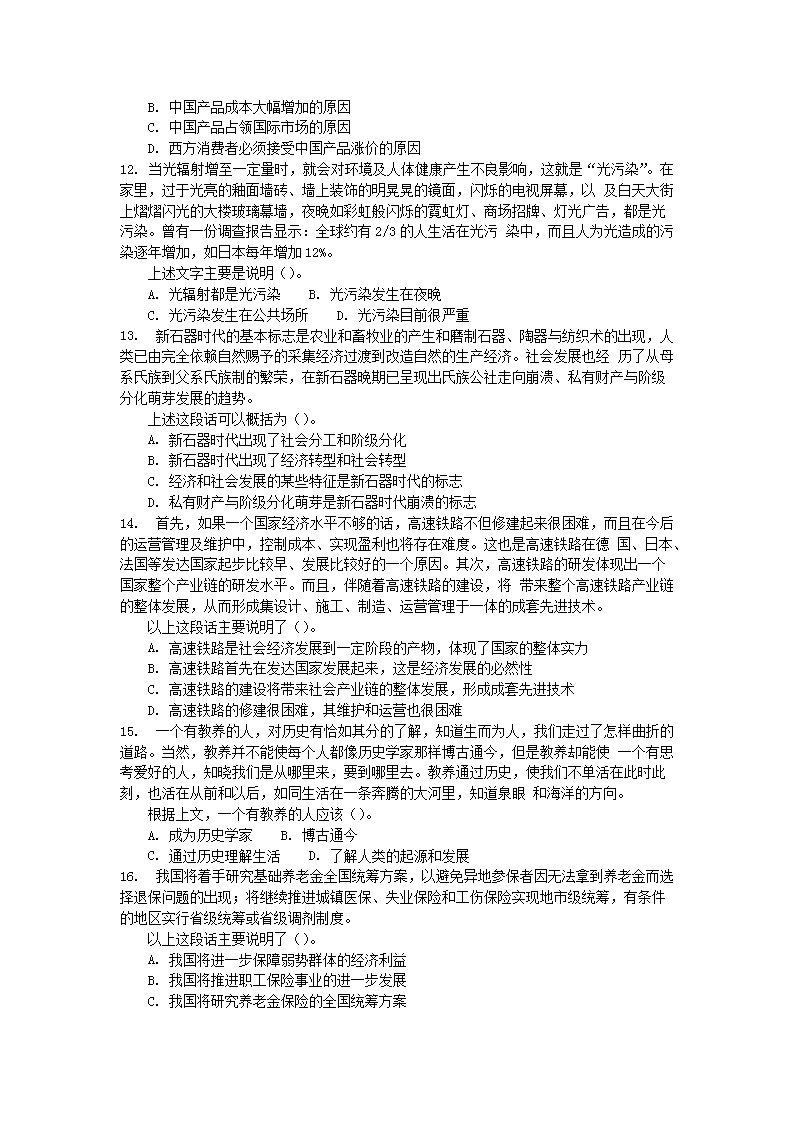 B. 中国产品成本大幅增加的原因
C. 中国产品占领国际市场的原因
D. 西方消费者必须接受中国产品涨价的原因
12. 当光辐射增至一定量时，就会对环境及人体健康产生不良影响，这就是“光污染”。在家里，过于光亮的釉面墙砖、墙上装饰的明晃晃的镜面，闪烁的电视屏幕，以 及白天大街上熠熠闪光的大楼玻璃幕墙，夜晚如彩虹般闪烁的霓虹灯、商场招牌、灯光广告，都是光污染。曾有一份调查报告显示：全球约有 2/3 的人生活在光污 染中，而且人为光造成的污染逐年增加，如日本每年增加 12%。
上述文字主要是说明（）。
A. 光辐射都是光污染　B. 光污染发生在夜晚
C. 光污染发生在公共场所　D. 光污染目前很严重
13. 新石器时代的基本标志是农业和畜牧业的产生和磨制石器、陶器与纺织术的出现，人类已由完全依赖自然赐予的采集经济过渡到改造自然的生产经济。社会发展也经 历了从母系氏族到父系氏族制的繁荣，在新石器晚期已呈现出氏族公社走向崩溃、私有财产与阶级分化萌芽发展的趋势。
上述这段话可以概括为（）。
A. 新石器时代出现了社会分工和阶级分化
B. 新石器时代出现了经济转型和社会转型
C. 经济和社会发展的某些特征是新石器时代的标志
D. 私有财产与阶级分化萌芽是新石器时代崩溃的标志
14. 首先，如果一个国家经济水平不够的话，高速铁路不但修建起来很困难，而且在今后的运营管理及维护中，控制成本、实现盈利也将存在难度。这也是高速铁路在德 国、日本、法国等发达国家起步比较早、发展比较好的一个原因。其次，高速铁路的研发体现出一个国家整个产业链的研发水平。而且，伴随着高速铁路的建设，将 带来整个高速铁路产业链的整体发展，从而形成集设计、施工、制造、运营管理于一体的成套先进技术。
以上这段话主要说明了（）。
A. 高速铁路是社会经济发展到一定阶段的产物，体现了国家的整体实力
B. 高速铁路首先在发达国家发展起来，这是经济发展的必然性
C. 高速铁路的建设将带来社会产业链的整体发展，形成成套先进技术
D. 高速铁路的修建很困难，其维护和运营也很困难
15. 一个有教养的人，对历史有恰如其分的了解，知道生而为人，我们走过了怎样曲折的道路。当然，教养并不能使每个人都像历史学家那样博古通今，但是教养却能使 一个有思考爱好的人，知晓我们是从哪里来，要到哪里去。教养通过历史，使我们不单活在此时此刻，也活在从前和以后，如同生活在一条奔腾的大河里，知道泉眼 和海洋的方向。
根据上文，一个有教养的人应该（）。
A. 成为历史学家　B. 博古通今
C. 通过历史理解生活　D. 了解人类的起源和发展
16. 我国将着手研究基础养老金全国统筹方案，以避免异地参保者因无法拿到养老金而选择退保问题的出现；将继续推进城镇医保、失业保险和工伤保险实现地市级统筹，有条件的地区实行省级统筹或省级调剂制度。
以上这段话主要说明了（）。
A. 我国将进一步保障弱势群体的经济利益
B. 我国将推进职工保险事业的进一步发展
C. 我国将研究养老金保险的全国统筹方案